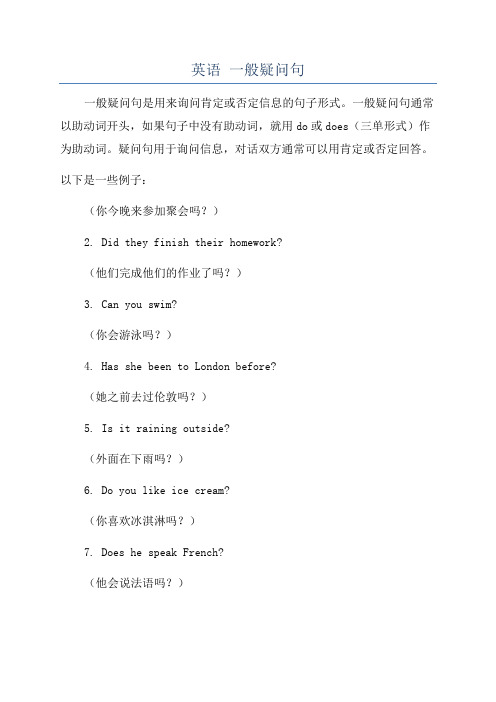 英语 一般疑问句

一般疑问句是用来询问肯定或否定信息的句子形式。一般疑问句通常以助动词开头，如果句子中没有助动词，就用 do 或 does（三单形式）作为助动词。疑问句用于询问信息，对话双方通常可以用肯定或否定回答。

以下是一些例子：

（你今晚来参加聚会吗？）

2. Did they finish their homework?

（他们完成他们的作业了吗？）

3. Can you swim?

（你会游泳吗？）

4. Has she been to London before?

（她之前去过伦敦吗？）

5. Is it raining outside?

（外面在下雨吗？）

6. Do you like ice cream?

（你喜欢冰淇淋吗？）

7. Does he speak French?

（他会说法语吗？）